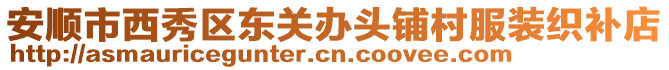 安顺市西秀区东关办头铺村服装织补店
http://asmauricegunter.cn.coovee.com